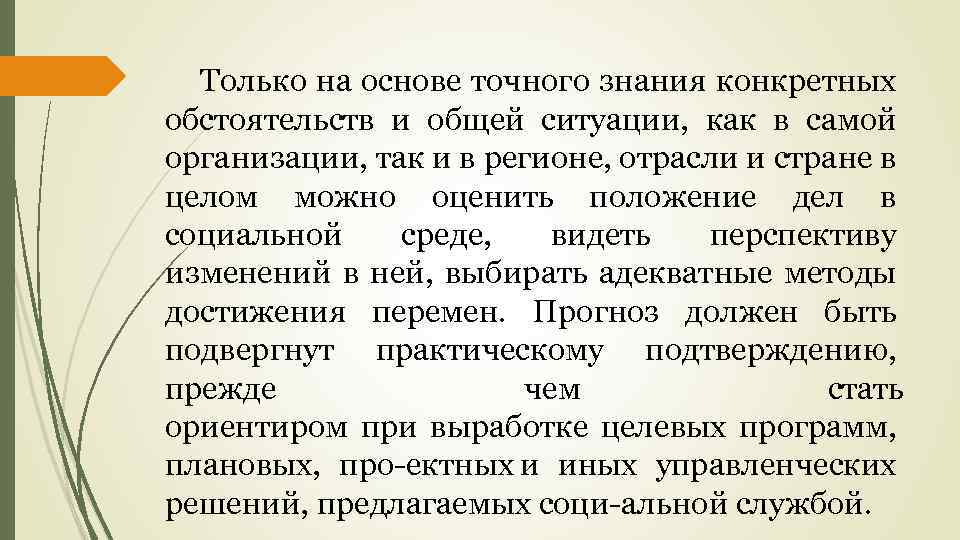 Только на основе точного знания конкретных обстоятельств и общей ситуации, как в самой организации, так и в регионе, отрасли и стране в целом можно оценить положение дел в социальной среде, видеть перспективу изменений в ней, выбирать адекватные методы достижения перемен. Прогноз должен быть подвергнут практическому подтверждению, прежде чем стать ориентиром при выработке целевых программ, плановых, про-ектных и иных управленческих решений, предлагаемых соци-альной службой.